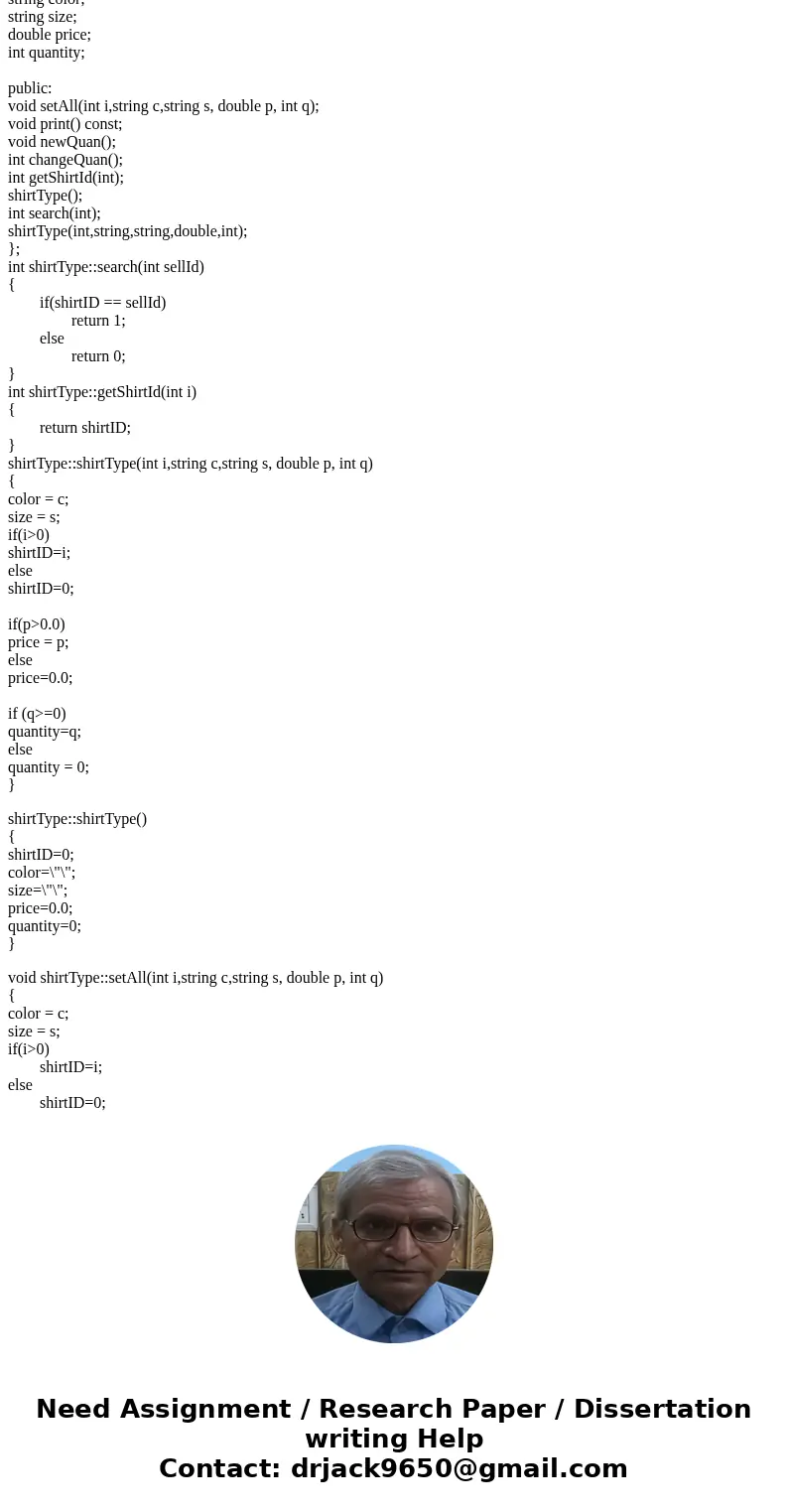 string color;
string size;
double price;
int quantity;

public:
void setAll(int i,string c,string s, double p, int q);
void print() const;
void newQuan();
int changeQuan();
int getShirtId(int);
shirtType();
int search(int);
shirtType(int,string,string,double,int);
};
int shirtType::search(int sellId)
{
if(shirtID == sellId)
return 1;
else
return 0;
}
int shirtType::getShirtId(int i)
{
return shirtID;
}
shirtType::shirtType(int i,string c,string s, double p, int q)
{
color = c;
size = s;
if(i>0)
shirtID=i;
else
shirtID=0;

if(p>0.0)
price = p;
else
price=0.0;

if (q>=0)
quantity=q;
else
quantity = 0;
}

shirtType::shirtType()
{
shirtID=0;
color=\"\";
size=\"\";
price=0.0;
quantity=0;
}

void shirtType::setAll(int i,string c,string s, double p, int q)
{
color = c;
size = s;
if(i>0)
shirtID=i;
else
shirtID=0;

Need Assignment / Research Paper / Dissertation writing Help
Contact: drjack9650@gmail.com